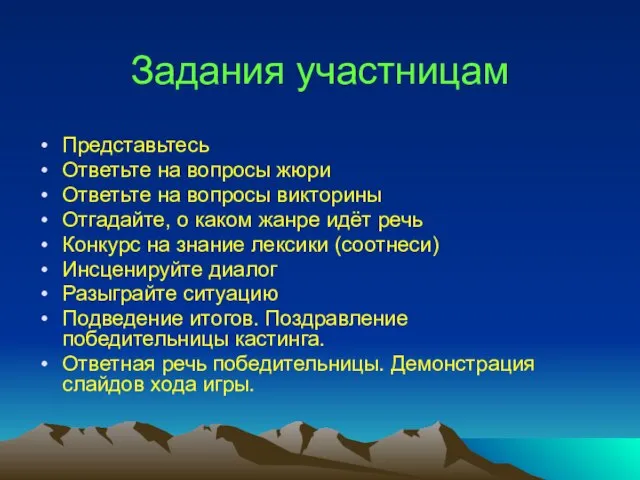 Задания участницам

• Представьтесь
• Ответьте на вопросы жюри
• Ответьте на вопросы викторины
• Отгадайте, о каком жанре идёт речь
• Конкурс на знание лексики (соотнеси)
• Инсценируйте диалог
• Разыграйте ситуацию
• Подведение итогов. Поздравление победительницы кастинга.
• Ответная речь победительницы. Демонстрация слайдов хода игры.